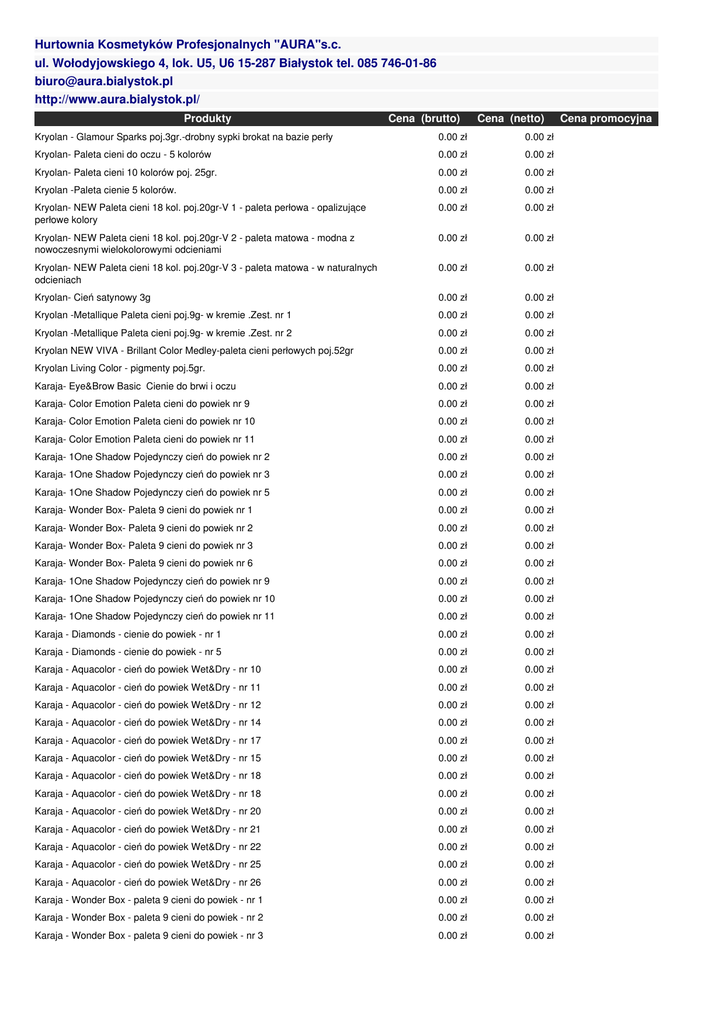 Hurtownia Kosmetyków Profesjonalnych "AURA"s.c.
ul. Wołodyjowskiego 4, lok. U5, U6 15-287 Białystok tel. 085 746-01-86
biuro@aura.bialystok.pl
http://www.aura.bialystok.pl/

| Produkty | Cena (brutto) | Cena (netto) | Cena promocyjna |
|---|---|---|---|
| Kryolan - Glamour Sparks poj.3gr.-drobny sypki brokat na bazie perły | 0.00 zł | 0.00 zł | |
| Kryolan- Paleta cieni do oczu - 5 kolorów | 0.00 zł | 0.00 zł | |
| Kryolan- Paleta cieni 10 kolorów poj. 25gr. | 0.00 zł | 0.00 zł | |
| Kryolan -Paleta cienie 5 kolorów. | 0.00 zł | 0.00 zł | |
| Kryolan- NEW Paleta cieni 18 kol. poj.20gr-V 1 - paleta perłowa - opalizujące perłowe kolory | 0.00 zł | 0.00 zł | |
| Kryolan- NEW Paleta cieni 18 kol. poj.20gr-V 2 - paleta matowa - modna z nowoczesnymi wielokolorowymi odcieniami | 0.00 zł | 0.00 zł | |
| Kryolan- NEW Paleta cieni 18 kol. poj.20gr-V 3 - paleta matowa - w naturalnych odcieniach | 0.00 zł | 0.00 zł | |
| Kryolan- Cień satynowy 3g | 0.00 zł | 0.00 zł | |
| Kryolan -Metallique Paleta cieni poj.9g- w kremie .Zest. nr 1 | 0.00 zł | 0.00 zł | |
| Kryolan -Metallique Paleta cieni poj.9g- w kremie .Zest. nr 2 | 0.00 zł | 0.00 zł | |
| Kryolan NEW VIVA - Brillant Color Medley-paleta cieni perłowych poj.52gr | 0.00 zł | 0.00 zł | |
| Kryolan Living Color - pigmenty poj.5gr. | 0.00 zł | 0.00 zł | |
| Karaja- Eye&Brow Basic Cienie do brwi i oczu | 0.00 zł | 0.00 zł | |
| Karaja- Color Emotion Paleta cieni do powiek nr 9 | 0.00 zł | 0.00 zł | |
| Karaja- Color Emotion Paleta cieni do powiek nr 10 | 0.00 zł | 0.00 zł | |
| Karaja- Color Emotion Paleta cieni do powiek nr 11 | 0.00 zł | 0.00 zł | |
| Karaja- 1One Shadow Pojedynczy cień do powiek nr 2 | 0.00 zł | 0.00 zł | |
| Karaja- 1One Shadow Pojedynczy cień do powiek nr 3 | 0.00 zł | 0.00 zł | |
| Karaja- 1One Shadow Pojedynczy cień do powiek nr 5 | 0.00 zł | 0.00 zł | |
| Karaja- Wonder Box- Paleta 9 cieni do powiek nr 1 | 0.00 zł | 0.00 zł | |
| Karaja- Wonder Box- Paleta 9 cieni do powiek nr 2 | 0.00 zł | 0.00 zł | |
| Karaja- Wonder Box- Paleta 9 cieni do powiek nr 3 | 0.00 zł | 0.00 zł | |
| Karaja- Wonder Box- Paleta 9 cieni do powiek nr 6 | 0.00 zł | 0.00 zł | |
| Karaja- 1One Shadow Pojedynczy cień do powiek nr 9 | 0.00 zł | 0.00 zł | |
| Karaja- 1One Shadow Pojedynczy cień do powiek nr 10 | 0.00 zł | 0.00 zł | |
| Karaja- 1One Shadow Pojedynczy cień do powiek nr 11 | 0.00 zł | 0.00 zł | |
| Karaja - Diamonds - cienie do powiek - nr 1 | 0.00 zł | 0.00 zł | |
| Karaja - Diamonds - cienie do powiek - nr 5 | 0.00 zł | 0.00 zł | |
| Karaja - Aquacolor - cień do powiek Wet&Dry - nr 10 | 0.00 zł | 0.00 zł | |
| Karaja - Aquacolor - cień do powiek Wet&Dry - nr 11 | 0.00 zł | 0.00 zł | |
| Karaja - Aquacolor - cień do powiek Wet&Dry - nr 12 | 0.00 zł | 0.00 zł | |
| Karaja - Aquacolor - cień do powiek Wet&Dry - nr 14 | 0.00 zł | 0.00 zł | |
| Karaja - Aquacolor - cień do powiek Wet&Dry - nr 17 | 0.00 zł | 0.00 zł | |
| Karaja - Aquacolor - cień do powiek Wet&Dry - nr 15 | 0.00 zł | 0.00 zł | |
| Karaja - Aquacolor - cień do powiek Wet&Dry - nr 18 | 0.00 zł | 0.00 zł | |
| Karaja - Aquacolor - cień do powiek Wet&Dry - nr 18 | 0.00 zł | 0.00 zł | |
| Karaja - Aquacolor - cień do powiek Wet&Dry - nr 20 | 0.00 zł | 0.00 zł | |
| Karaja - Aquacolor - cień do powiek Wet&Dry - nr 21 | 0.00 zł | 0.00 zł | |
| Karaja - Aquacolor - cień do powiek Wet&Dry - nr 22 | 0.00 zł | 0.00 zł | |
| Karaja - Aquacolor - cień do powiek Wet&Dry - nr 25 | 0.00 zł | 0.00 zł | |
| Karaja - Aquacolor - cień do powiek Wet&Dry - nr 26 | 0.00 zł | 0.00 zł | |
| Karaja - Wonder Box - paleta 9 cieni do powiek - nr 1 | 0.00 zł | 0.00 zł | |
| Karaja - Wonder Box - paleta 9 cieni do powiek - nr 2 | 0.00 zł | 0.00 zł | |
| Karaja - Wonder Box - paleta 9 cieni do powiek - nr 3 | 0.00 zł | 0.00 zł | |